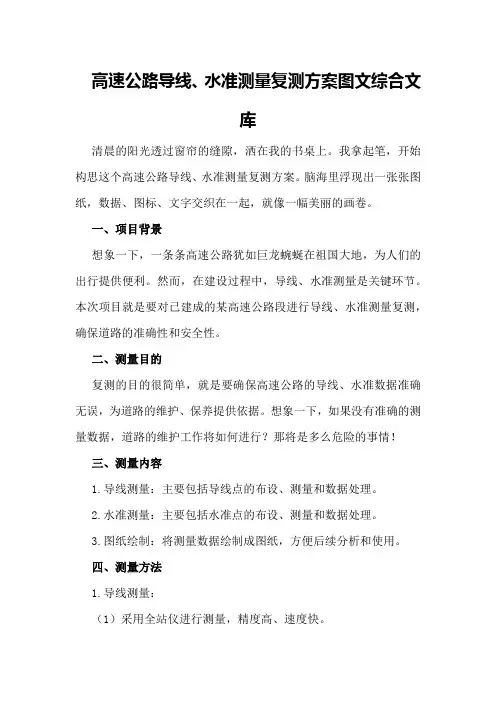 高速公路导线、水准测量复测方案图文综合文库

清晨的阳光透过窗帘的缝隙，洒在我的书桌上。我拿起笔，开始构思这个高速公路导线、水准测量复测方案。脑海里浮现出一张张图纸，数据、图标、文字交织在一起，就像一幅美丽的画卷。

一、项目背景

想象一下，一条条高速公路犹如巨龙蜿蜒在祖国大地，为人们的出行提供便利。然而，在建设过程中，导线、水准测量是关键环节。本次项目就是要对已建成的某高速公路段进行导线、水准测量复测，确保道路的准确性和安全性。

二、测量目的

复测的目的很简单，就是要确保高速公路的导线、水准数据准确无误，为道路的维护、保养提供依据。想象一下，如果没有准确的测量数据，道路的维护工作将如何进行？那将是多么危险的事情！

三、测量内容

1.导线测量：主要包括导线点的布设、测量和数据处理。

2.水准测量：主要包括水准点的布设、测量和数据处理。

3.图纸绘制：将测量数据绘制成图纸，方便后续分析和使用。

四、测量方法

1.导线测量：

（1）采用全站仪进行测量，精度高、速度快。